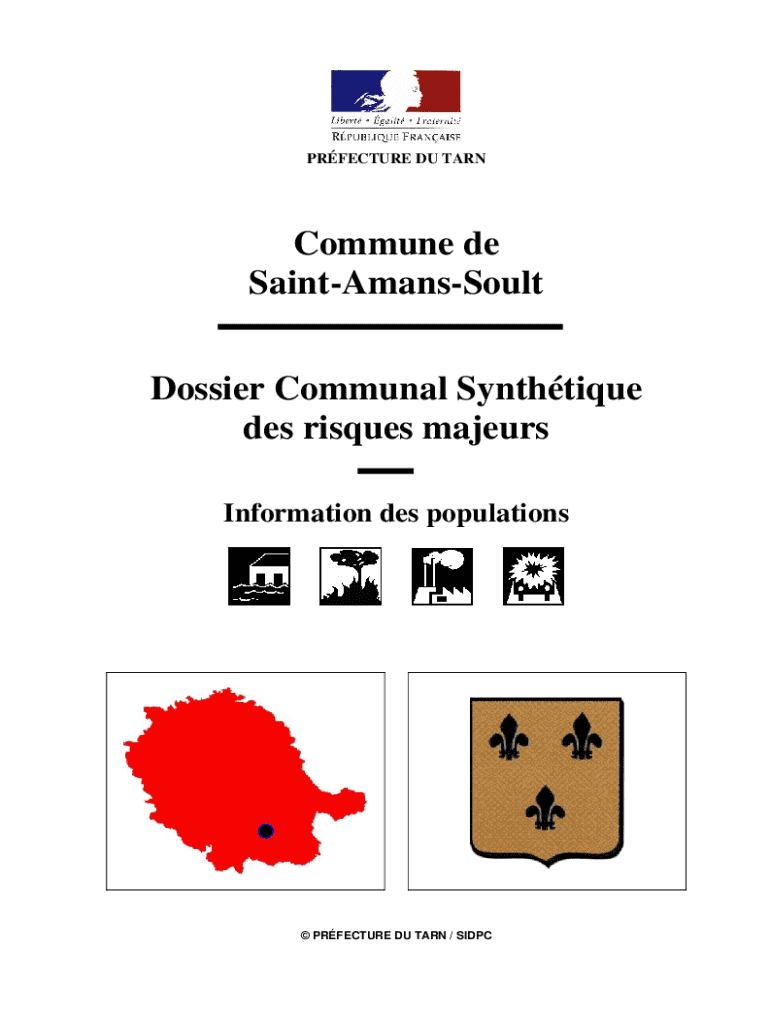 Liberté • Égalité • Fraternité
RÉPUBLIQUE FRANÇAISE
PRÉFECTURE DU TARN

Commune de Saint-Amans-Soult

Dossier Communal Synthétique des risques majeurs

Information des populations

© PRÉFECTURE DU TARN / SIDPC